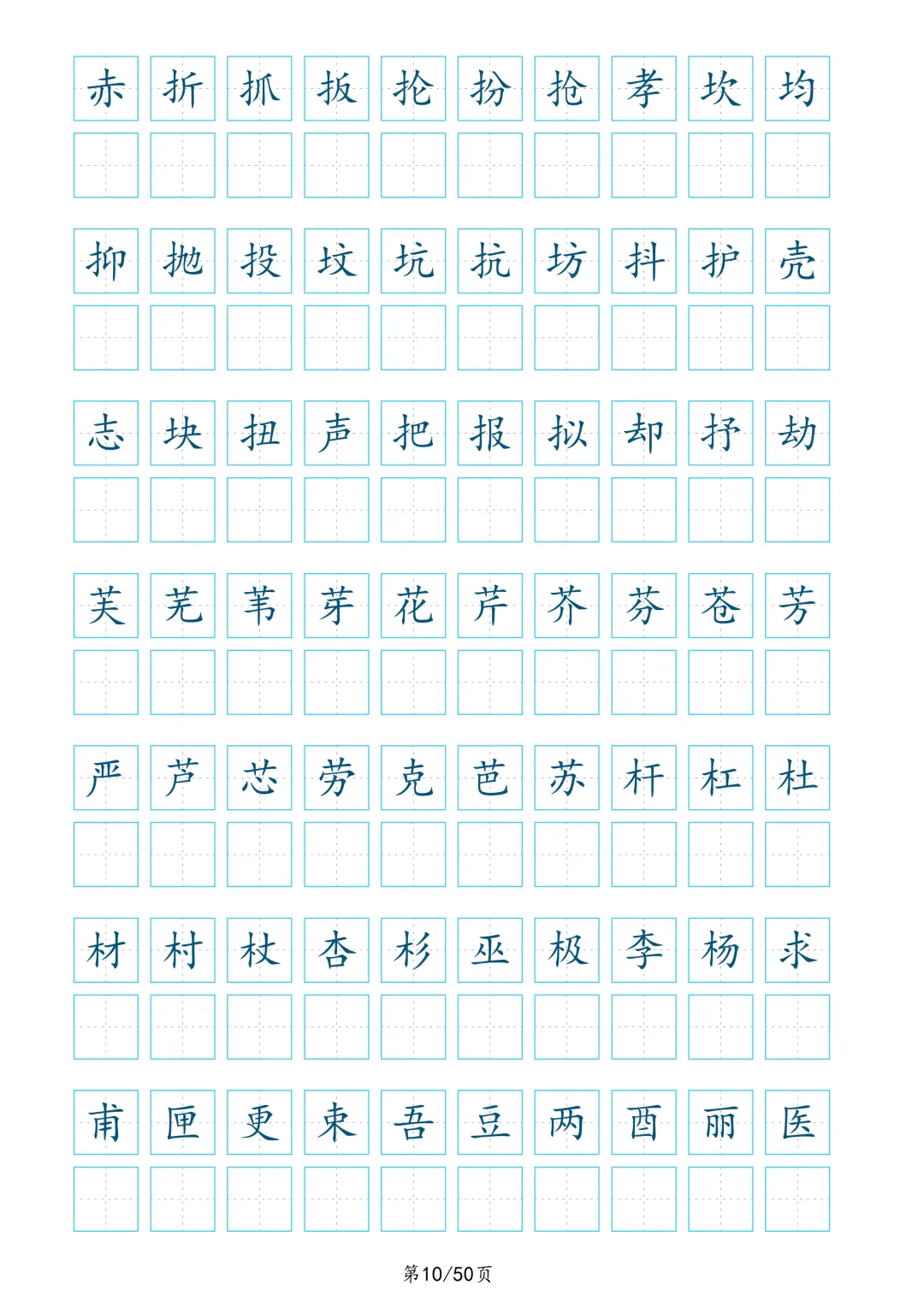 赤 折 抓 扳 抡 扮 抢 孝 坎 均

抑 抛 投 坟 坑 抗 坊 抖 护 壳

志 块 扭 声 把 报 拟 却 抒 劫

芙 芜 苇 芽 花 芹 芥 芬 苍 芳

严 芦 芯 劳 克 芭 苏 杆 杠 杜

材 村 杖 杏 杉 巫 极 李 杨 求

甫 匣 更 束 吾 豆 两 酉 丽 医

第10/50页